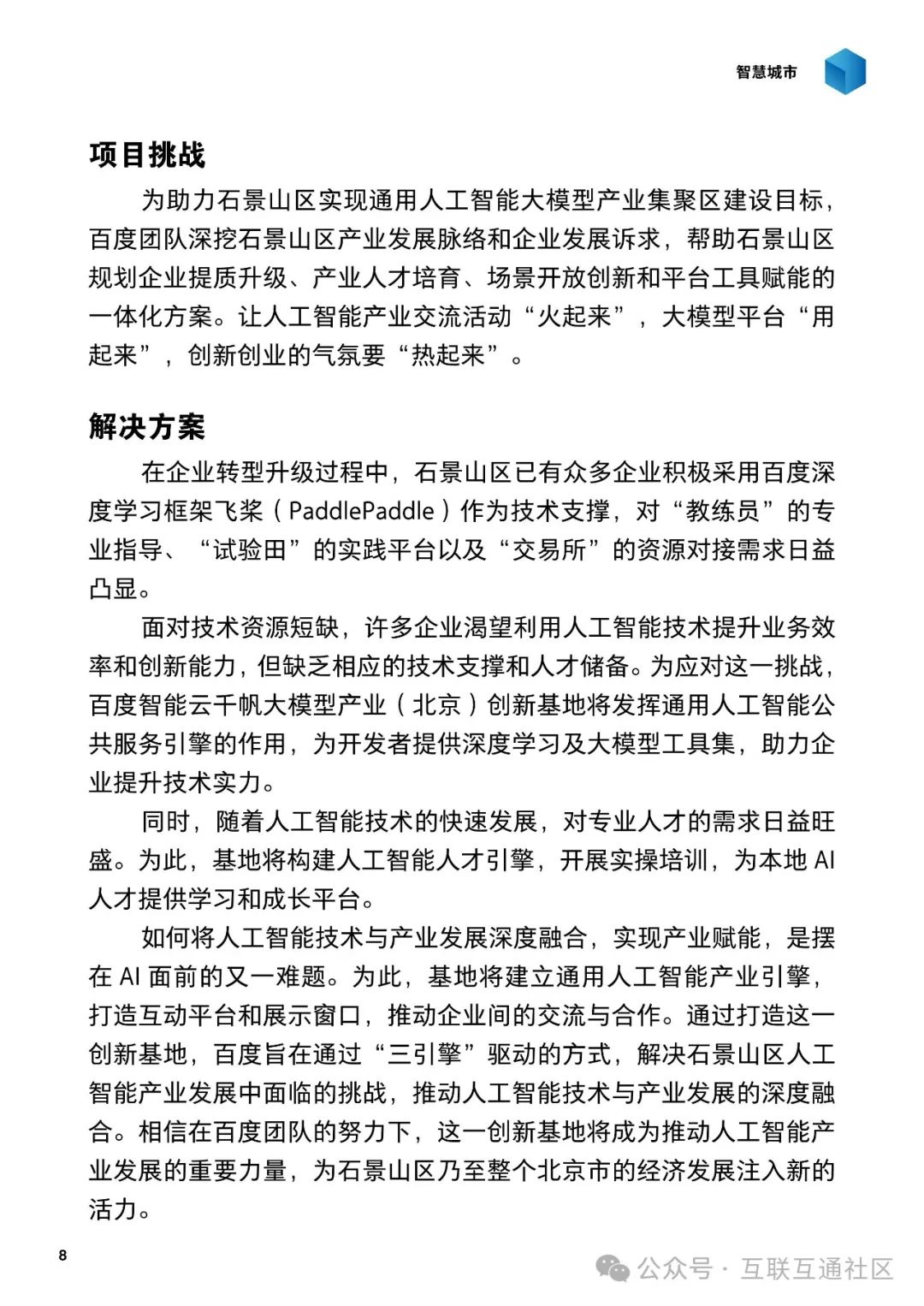 智慧城市

项目挑战

为助力石景山区实现通用人工智能大模型产业集聚区建设目标，百度团队深挖石景山区产业发展脉络和企业发展诉求，帮助石景山区规划企业提质升级、产业人才培育、场景开放创新和平台工具赋能的一体化方案。让人工智能产业交流活动“火起来”，大模型平台“用起来”，创新创业的气氛要“热起来”。

解决方案

在企业转型升级过程中，石景山区已有众多企业积极采用百度深度学习框架飞桨（PaddlePaddle）作为技术支撑，对“教练员”的专业指导、“试验田”的实践平台以及“交易所”的资源对接需求日益凸显。

面对技术资源短缺，许多企业渴望利用人工智能技术提升业务效率和创新能力，但缺乏相应的技术支撑和人才储备。为应对这一挑战，百度智能云千帆大模型产业（北京）创新基地将发挥通用人工智能公共服务引擎的作用，为开发者提供深度学习及大模型工具集，助力企业提升技术实力。

同时，随着人工智能技术的快速发展，对专业人才的需求日益旺盛。为此，基地将构建人工智能人才引擎，开展实操培训，为本地 AI 人才提供学习和成长平台。

如何将人工智能技术与产业发展深度融合，实现产业赋能，是摆在 AI 面前的又一难题。为此，基地将建立通用人工智能产业引擎，打造互动平台和展示窗口，推动企业间的交流与合作。通过打造这一创新基地，百度旨在通过“三引擎”驱动的方式，解决石景山区人工智能产业发展中面临的挑战，推动人工智能技术与产业发展的深度融合。相信在百度团队的努力下，这一创新基地将成为推动人工智能产业发展的重要力量，为石景山区乃至整个北京市的经济发展注入新的活力。

8

公众号 · 互联互通社区